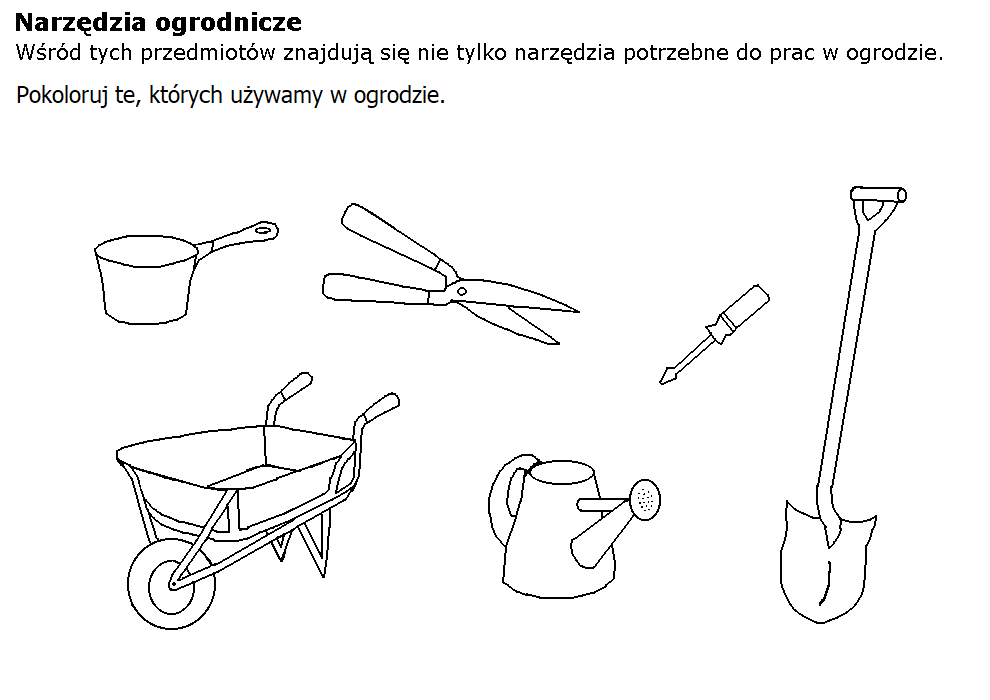 Narzędzia ogrodnicze

Wśród tych przedmiotów znajdują się nie tylko narzędzia potrzebne do prac w ogrodzie.

Pokoloruj te, których używamy w ogrodzie.